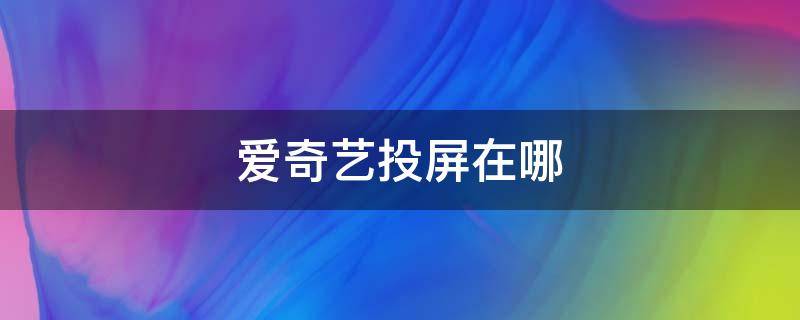 爱奇艺投屏在哪